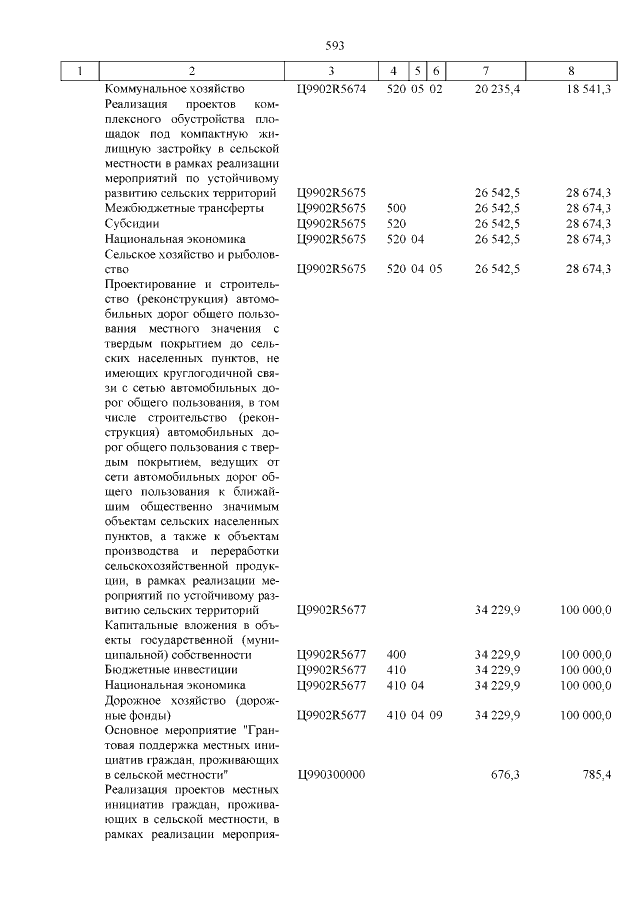 593

| 1 | 2 | 3 | 4 | 5 | 6 | 7 | 8 |
|---|---|---|---|---|---|---|---|
| | Коммунальное хозяйство | Ц9902R5674 | 520 | 05 | 02 | 20 235,4 | 18 541,3 |
| | Реализация проектов комплексного обустройства площадок под компактную жилищную застройку в сельской местности в рамках реализации мероприятий по устойчивому развитию сельских территорий | Ц9902R5675 | | | | 26 542,5 | 28 674,3 |
| | Межбюджетные трансферты | Ц9902R5675 | 500 | | | 26 542,5 | 28 674,3 |
| | Субсидии | Ц9902R5675 | 520 | | | 26 542,5 | 28 674,3 |
| | Национальная экономика | Ц9902R5675 | 520 | 04 | | 26 542,5 | 28 674,3 |
| | Сельское хозяйство и рыболовство | Ц9902R5675 | 520 | 04 | 05 | 26 542,5 | 28 674,3 |
| | Проектирование и строительство (реконструкция) автомобильных дорог общего пользования местного значения с твердым покрытием до сельских населенных пунктов, не имеющих круглогодичной связи с сетью автомобильных дорог общего пользования, в том числе строительство (реконструкция) автомобильных дорог общего пользования с твердым покрытием, ведущих от сети автомобильных дорог общего пользования к ближайшим общественно значимым объектам сельских населенных пунктов, а также к объектам производства и переработки сельскохозяйственной продукции, в рамках реализации мероприятий по устойчивому развитию сельских территорий | Ц9902R5677 | | | | 34 229,9 | 100 000,0 |
| | Капитальные вложения в объекты государственной (муниципальной) собственности | Ц9902R5677 | 400 | | | 34 229,9 | 100 000,0 |
| | Бюджетные инвестиции | Ц9902R5677 | 410 | | | 34 229,9 | 100 000,0 |
| | Национальная экономика | Ц9902R5677 | 410 | 04 | | 34 229,9 | 100 000,0 |
| | Дорожное хозяйство (дорожные фонды) | Ц9902R5677 | 410 | 04 | 09 | 34 229,9 | 100 000,0 |
| | Основное мероприятие "Грантовая поддержка местных инициатив граждан, проживающих в сельской местности" | Ц990300000 | | | | 676,3 | 785,4 |
| | Реализация проектов местных инициатив граждан, проживающих в сельской местности, в рамках реализации мероприя- | | | | | | |